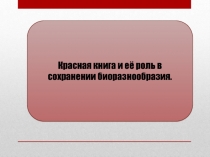 Красная книга и её роль в сохранении биоразнообразия.